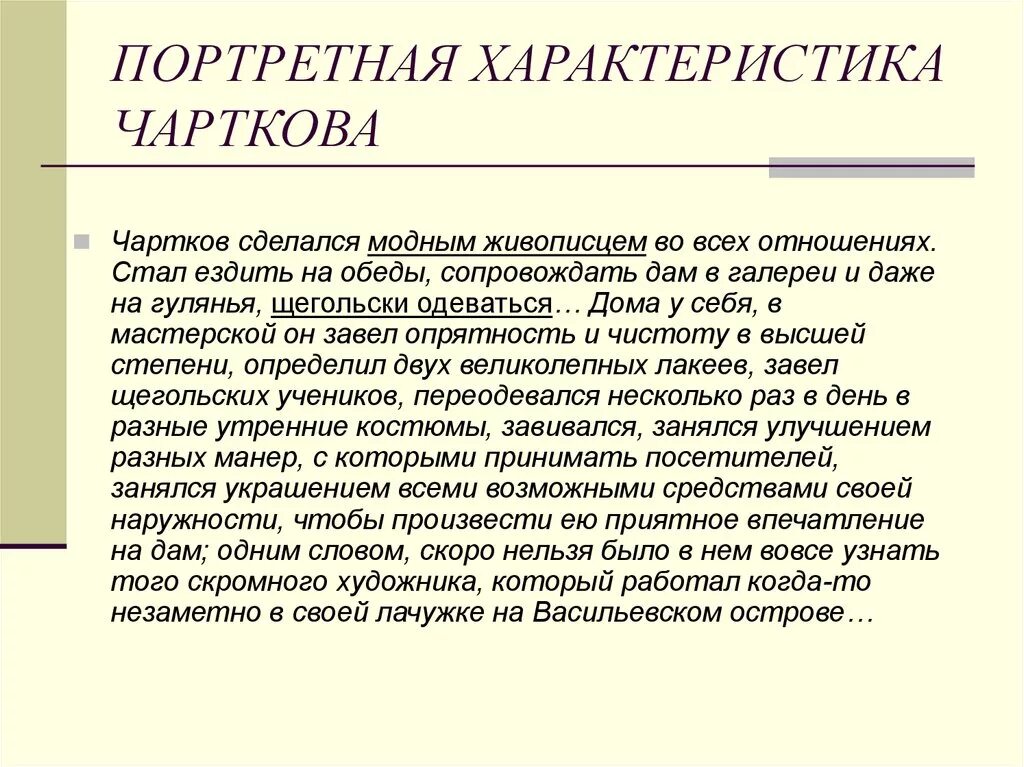 ПОРТРЕТНАЯ ХАРАКТЕРИСТИКА ЧАРТКОВА

Чартков сделался модным живописцем во всех отношениях. Стал ездить на обеды, сопровождать дам в галереи и даже на гулянья, щегольски одеваться… Дома у себя, в мастерской он завел опрятность и чистоту в высшей степени, определил двух великолепных лакеев, завел щегольских учеников, переодевался несколько раз в день в разные утренние костюмы, завивался, занялся улучшением разных манер, с которыми принимать посетителей, занялся украшением всеми возможными средствами своей наружности, чтобы произвести ею приятное впечатление на дам; одним словом, скоро нельзя было в нем вовсе узнать того скромного художника, который работал когда-то незаметно в своей лачужке на Васильевском острове…